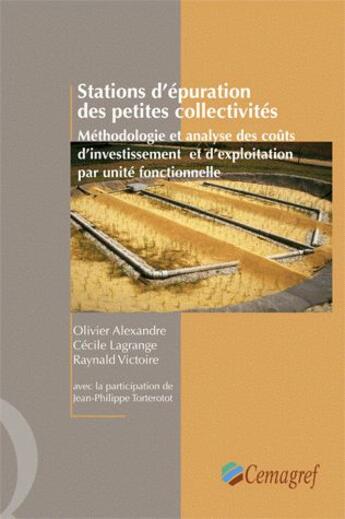 Stations d'épuration des petites collectivités

Méthodologie et analyse des coûts d'investissement et d'exploitation par unité fonctionnelle

Olivier Alexandre
Cécile Lagrange
Raynald Victoire

avec la participation de
Jean-Philippe Torterotot

Cemagref